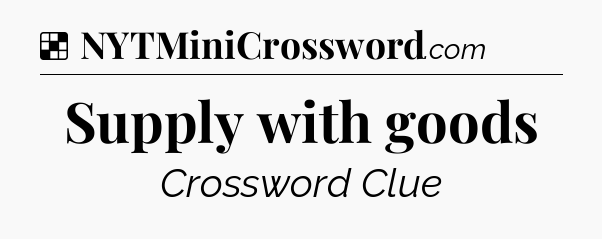 NYTMiniCrossword.com

Supply with goods

Crossword Clue